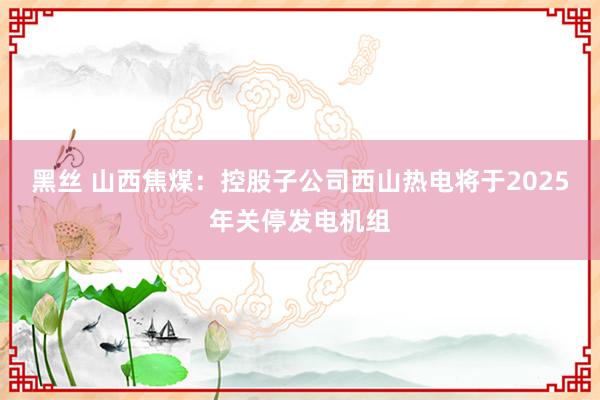 黑丝 山西焦煤：控股子公司西山热电将于2025年关停发电机组